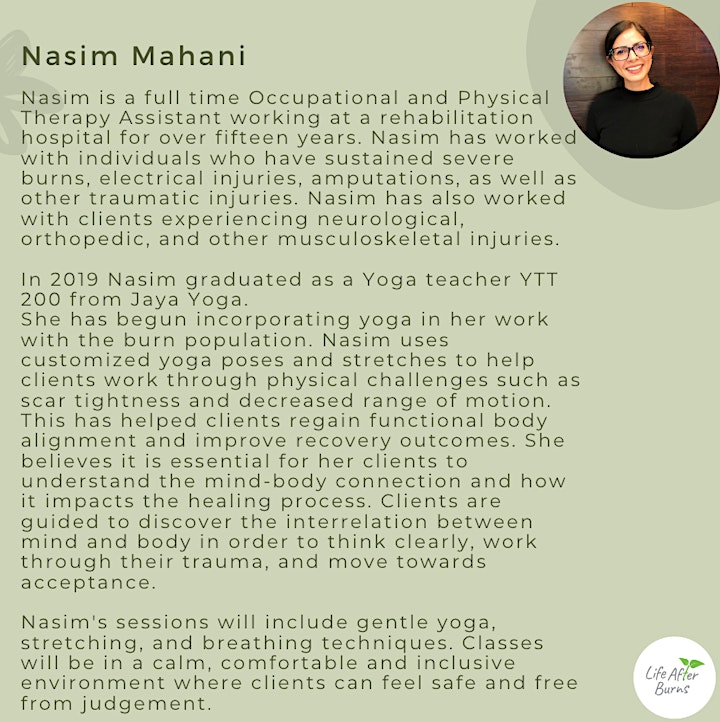 Nasim Mahani

Nasim is a full time Occupational and Physical Therapy Assistant working at a rehabilitation hospital for over fifteen years. Nasim has worked with individuals who have sustained severe burns, electrical injuries, amputations, as well as other traumatic injuries. Nasim has also worked with clients experiencing neurological, orthopedic, and other musculoskeletal injuries.

In 2019 Nasim graduated as a Yoga teacher YTT 200 from Jaya Yoga.
She has begun incorporating yoga in her work with the burn population. Nasim uses customized yoga poses and stretches to help clients work through physical challenges such as scar tightness and decreased range of motion. This has helped clients regain functional body alignment and improve recovery outcomes. She believes it is essential for her clients to understand the mind-body connection and how it impacts the healing process. Clients are guided to discover the interrelation between mind and body in order to think clearly, work through their trauma, and move towards acceptance.

Nasim's sessions will include gentle yoga, stretching, and breathing techniques. Classes will be in a calm, comfortable and inclusive environment where clients can feel safe and free from judgement.

Life After Burns